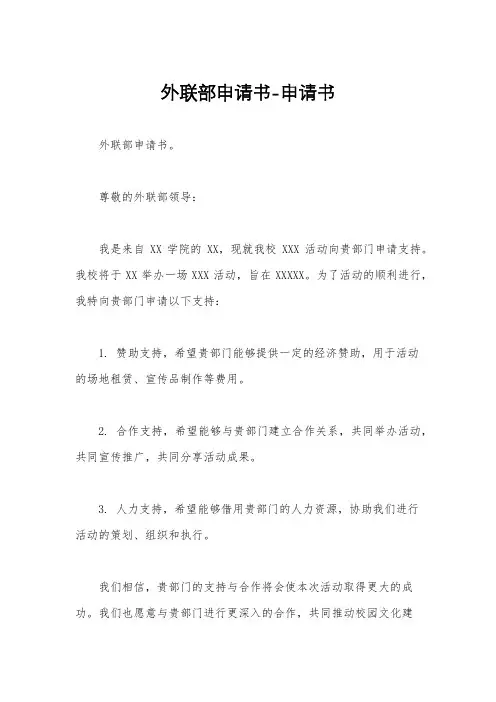 外联部申请书-申请书

外联部申请书。

尊敬的外联部领导：

我是来自 XX 学院的 XX，现就我校 XXX 活动向贵部门申请支持。我校将于 XX 举办一场 XXX 活动，旨在 XXXXX。为了活动的顺利进行，我特向贵部门申请以下支持：

1. 赞助支持，希望贵部门能够提供一定的经济赞助，用于活动的场地租赁、宣传品制作等费用。

2. 合作支持，希望能够与贵部门建立合作关系，共同举办活动，共同宣传推广，共同分享活动成果。

3. 人力支持，希望能够借用贵部门的人力资源，协助我们进行活动的策划、组织和执行。

我们相信，贵部门的支持与合作将会使本次活动取得更大的成功。我们也愿意与贵部门进行更深入的合作，共同推动校园文化建